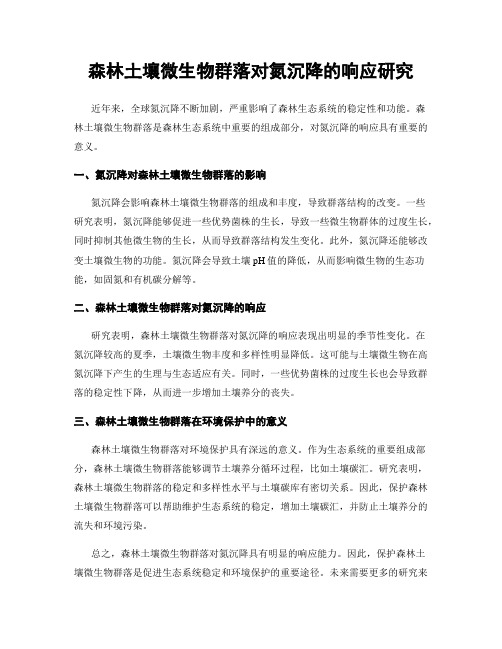 森林土壤微生物群落对氮沉降的响应研究

近年来，全球氮沉降不断加剧，严重影响了森林生态系统的稳定性和功能。森林土壤微生物群落是森林生态系统中重要的组成部分，对氮沉降的响应具有重要的意义。

一、氮沉降对森林土壤微生物群落的影响

氮沉降会影响森林土壤微生物群落的组成和丰度，导致群落结构的改变。一些研究表明，氮沉降能够促进一些优势菌株的生长，导致一些微生物群体的过度生长，同时抑制其他微生物的生长，从而导致群落结构发生变化。此外，氮沉降还能够改变土壤微生物的功能。氮沉降会导致土壤 pH 值的降低，从而影响微生物的生态功能，如固氮和有机碳分解等。

二、森林土壤微生物群落对氮沉降的响应

研究表明，森林土壤微生物群落对氮沉降的响应表现出明显的季节性变化。在氮沉降较高的夏季，土壤微生物丰度和多样性明显降低。这可能与土壤微生物在高氮沉降下产生的生理与生态适应有关。同时，一些优势菌株的过度生长也会导致群落的稳定性下降，从而进一步增加土壤养分的丧失。

三、森林土壤微生物群落在环境保护中的意义

森林土壤微生物群落对环境保护具有深远的意义。作为生态系统的重要组成部分，森林土壤微生物群落能够调节土壤养分循环过程，比如土壤碳汇。研究表明，森林土壤微生物群落的稳定和多样性水平与土壤碳库有密切关系。因此，保护森林土壤微生物群落可以帮助维护生态系统的稳定，增加土壤碳汇，并防止土壤养分的流失和环境污染。

总之，森林土壤微生物群落对氮沉降具有明显的响应能力。因此，保护森林土壤微生物群落是促进生态系统稳定和环境保护的重要途径。未来需要更多的研究来